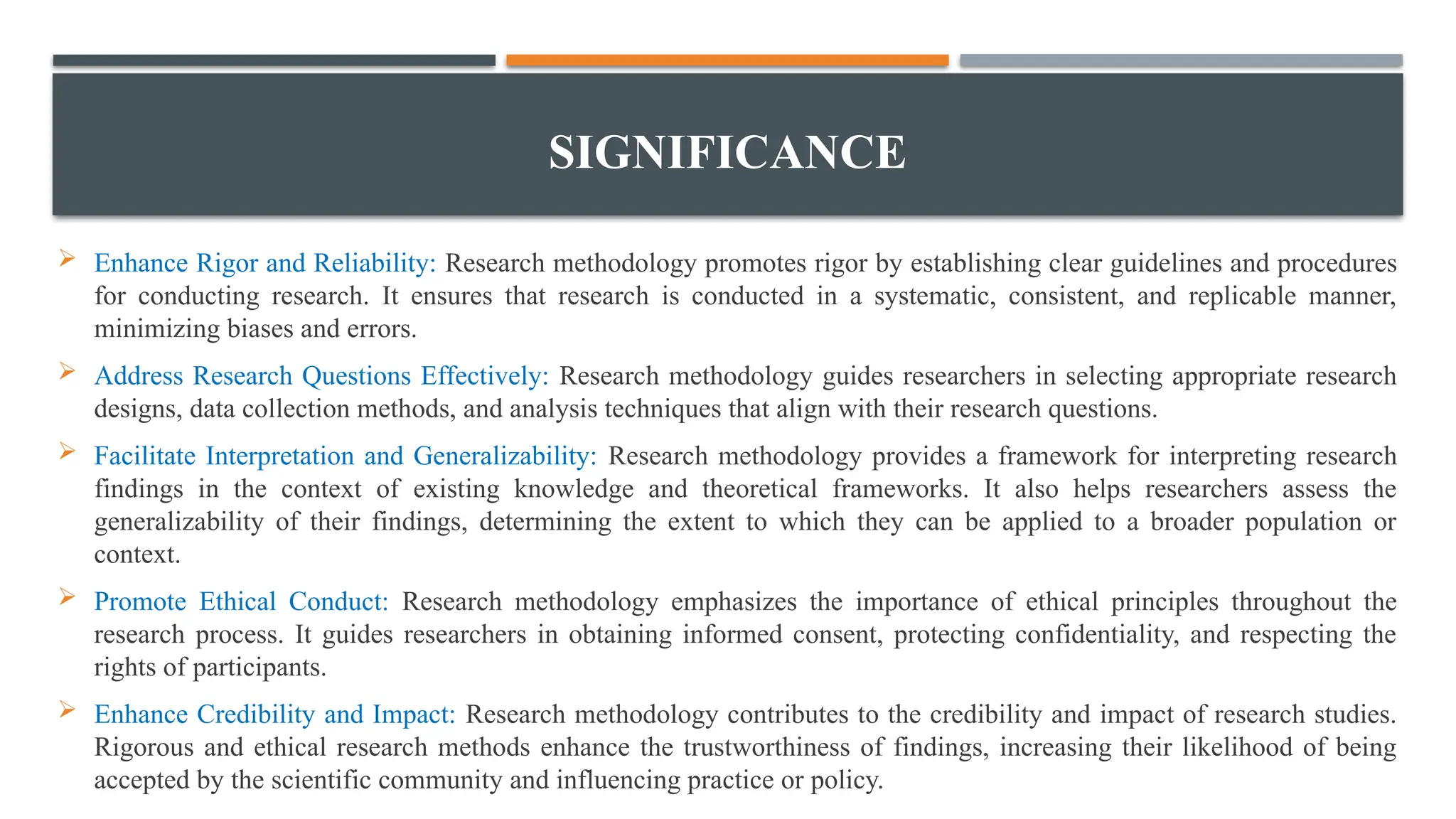 SIGNIFICANCE

➢ Enhance Rigor and Reliability: Research methodology promotes rigor by establishing clear guidelines and procedures for conducting research. It ensures that research is conducted in a systematic, consistent, and replicable manner, minimizing biases and errors.

➢ Address Research Questions Effectively: Research methodology guides researchers in selecting appropriate research designs, data collection methods, and analysis techniques that align with their research questions.

➢ Facilitate Interpretation and Generalizability: Research methodology provides a framework for interpreting research findings in the context of existing knowledge and theoretical frameworks. It also helps researchers assess the generalizability of their findings, determining the extent to which they can be applied to a broader population or context.

➢ Promote Ethical Conduct: Research methodology emphasizes the importance of ethical principles throughout the research process. It guides researchers in obtaining informed consent, protecting confidentiality, and respecting the rights of participants.

➢ Enhance Credibility and Impact: Research methodology contributes to the credibility and impact of research studies. Rigorous and ethical research methods enhance the trustworthiness of findings, increasing their likelihood of being accepted by the scientific community and influencing practice or policy.